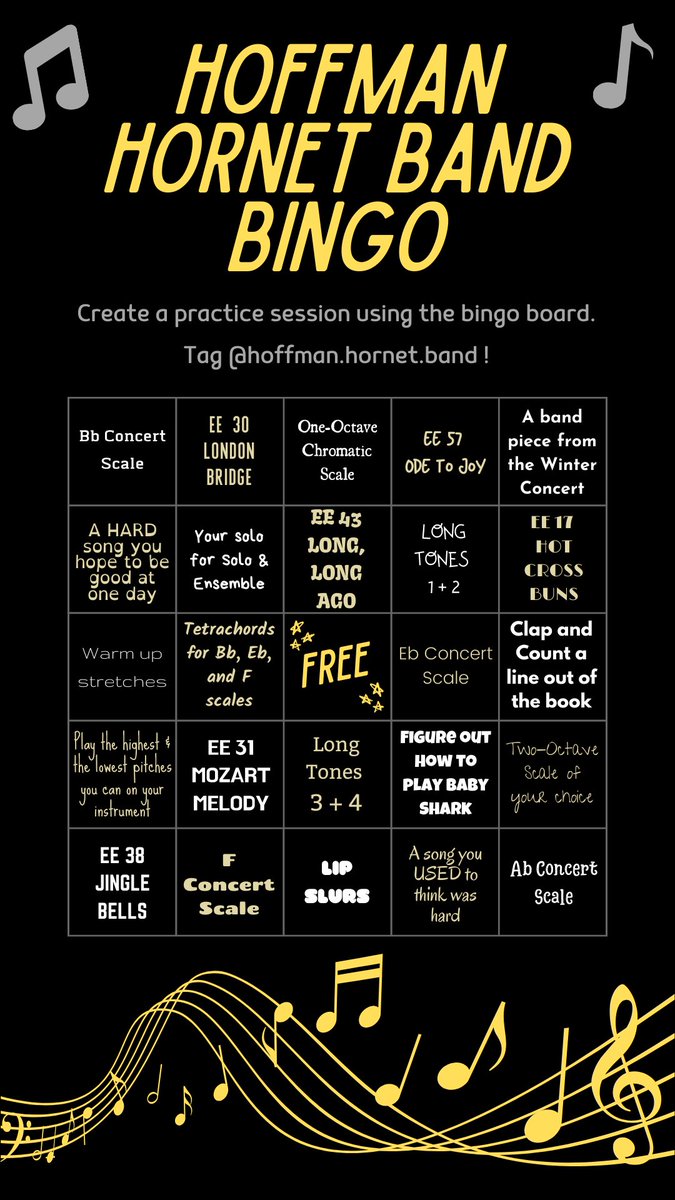 HOFFMAN HORNET BAND BINGO

Create a practice session using the bingo board.

Tag @hoffman.hornet.band !

| | | | | |
|---|---|---|---|---|
| Bb Concert Scale | EE 30 LONDON BRIDGE | One-Octave Chromatic Scale | EE 57 ODE To Joy | A band piece from the Winter Concert |
| A HARD song you hope to be good at one day | Your solo for Solo & Ensemble | EE 43 LONG, LONG AGO | LONG TONES 1 + 2 | EE 17 HOT CROSS BUNS |
| Warm up stretches | Tetrachords for Bb, Eb, and F scales | FREE | Eb Concert Scale | Clap and Count a line out of the book |
| Play the highest & the lowest pitches you can on your instrument | EE 31 MOZART MELODY | Long Tones 3 + 4 | FIGURE OUT HOW TO PLAY BABY SHARK | Two-Octave Scale of your choice |
| EE 38 JINGLE BELLS | F Concert Scale | LIP SLURS | A song you USED to think was hard | Ab Concert Scale |